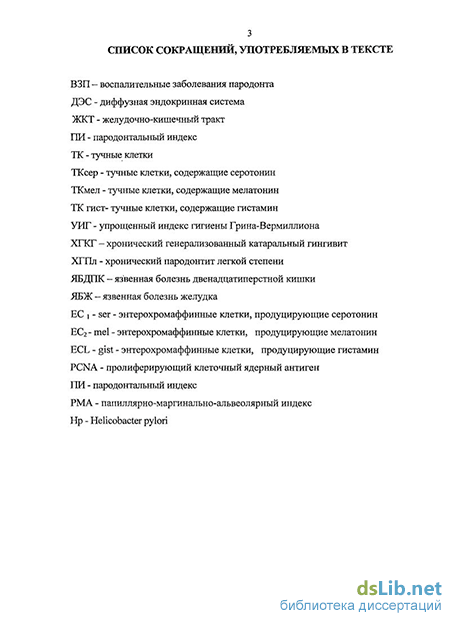 3

СПИСОК СОКРАЩЕНИЙ, УПОТРЕБЛЯЕМЫХ В ТЕКСТЕ

ВЗП – воспалительные заболевания пародонта

ДЭС - диффузная эндокринная система

ЖКТ - желудочно-кишечный тракт

ПИ - пародонтальный индекс

ТК - тучные клетки

ТКсер - тучные клетки, содержащие серотонин

ТКмел - тучные клетки, содержащие мелатонин

ТК гист- тучные клетки, содержащие гистамин

УИГ - упрощенный индекс гигиены Грина-Вермиллиона

ХГКГ – хронический генерализованный катаральный гингивит

ХГПл - хронический пародонтит легкой степени

ЯБДПК – язвенная болезнь двенадцатиперстной кишки

ЯБЖ – язвенная болезнь желудка

EC $_1$ - ser - энтерохромаффинные клетки, продуцирующие серотонин

EC$_2$ - mel - энтерохромаффинные клетки, продуцирующие мелатонин

ECL - gist - энтерохромаффинные клетки, продуцирующие гистамин

PCNA - пролиферирующий клеточный ядерный антиген

ПИ - пародонтальный индекс

PMA - папиллярно-маргинально-альвеолярный индекс

Hp - Helicobacter pylori

dsLib.net
библиотека диссертаций